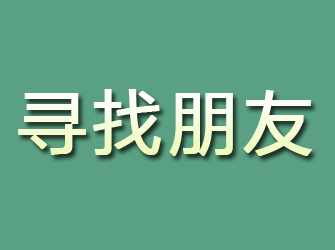 寻找朋友